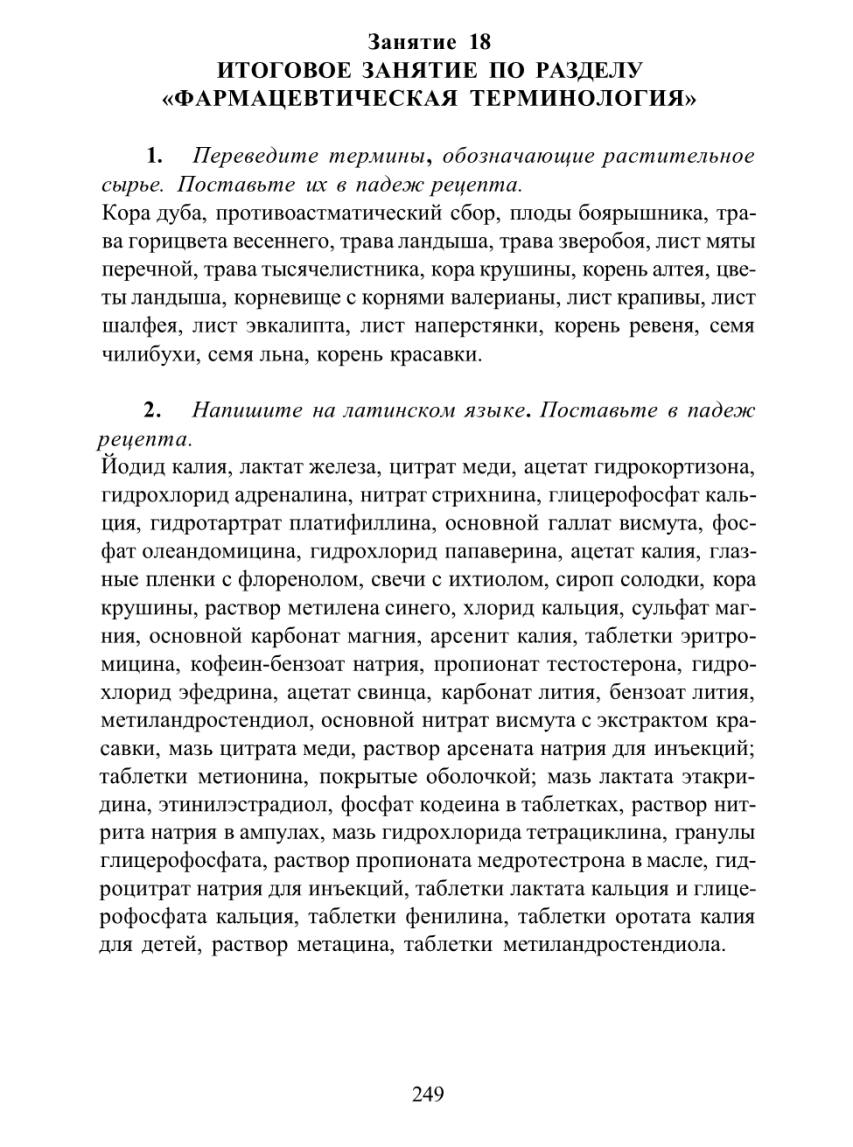 Занятие 18
ИТОГОВОЕ ЗАНЯТИЕ ПО РАЗДЕЛУ
«ФАРМАЦЕВТИЧЕСКАЯ ТЕРМИНОЛОГИЯ»

1. Переведите термины, обозначающие растительное сырье. Поставьте их в падеж рецепта.
Кора дуба, противоастматический сбор, плоды боярышника, трава горицвета весеннего, трава ландыша, трава зверобоя, лист мяты перечной, трава тысячелистника, кора крушины, корень алтея, цветы ландыша, корневище с корнями валерианы, лист крапивы, лист шалфея, лист эвкалипта, лист наперстянки, корень ревеня, семя чилибухи, семя льна, корень красавки.

2. Напишите на латинском языке. Поставьте в падеж рецепта.
Йодид калия, лактат железа, цитрат меди, ацетат гидрокортизона, гидрохлорид адреналина, нитрат стрихнина, глицерофосфат кальция, гидротартрат платифиллина, основной галлат висмута, фосфат олеандомицина, гидрохлорид папаверина, ацетат калия, глазные пленки с флоренолом, свечи с ихтиолом, сироп солодки, кора крушины, раствор метилена синего, хлорид кальция, сульфат магния, основной карбонат магния, арсенит калия, таблетки эритромицина, кофеин-бензоат натрия, пропионат тестостерона, гидрохлорид эфедрина, ацетат свинца, карбонат лития, бензоат лития, метиландростендиол, основной нитрат висмута с экстрактом красавки, мазь цитрата меди, раствор арсената натрия для инъекций; таблетки метионина, покрытые оболочкой; мазь лактата этакридина, этинилэстрадиол, фосфат кодеина в таблетках, раствор нитрита натрия в ампулах, мазь гидрохлорида тетрациклина, гранулы глицерофосфата, раствор пропионата медротестрона в масле, гидроцитрат натрия для инъекций, таблетки лактата кальция и глицерофосфата кальция, таблетки фенилина, таблетки оротата калия для детей, раствор метацина, таблетки метиландростендиола.

249